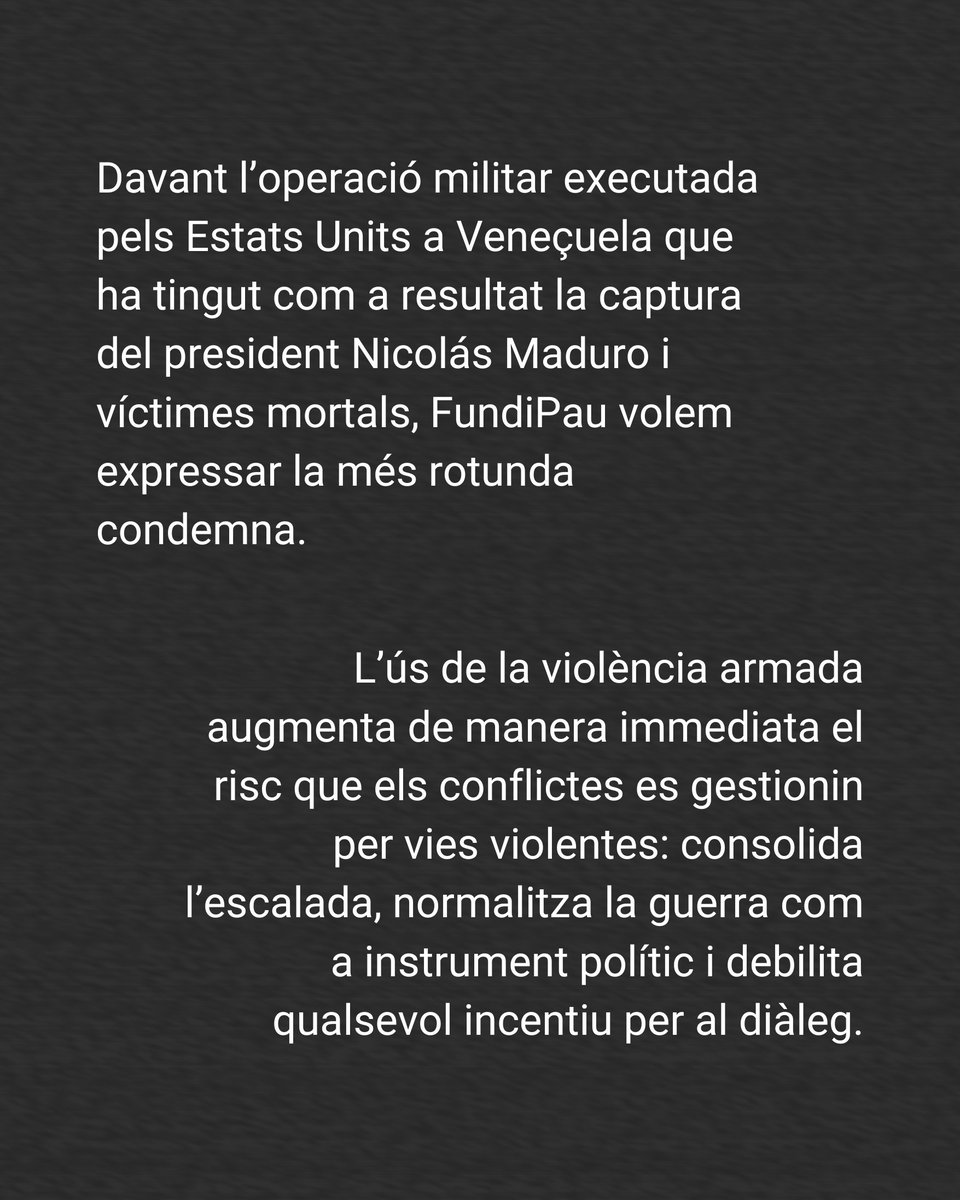 Davant l’operació militar executada pels Estats Units a Veneçuela que ha tingut com a resultat la captura del president Nicolás Maduro i víctimes mortals, FundiPau volem expressar la més rotunda condemna.

L’ús de la violència armada augmenta de manera immediata el risc que els conflictes es gestionin per vies violentes: consolida l’escalada, normalitza la guerra com a instrument polític i debilita qualsevol incentiu per al diàleg.